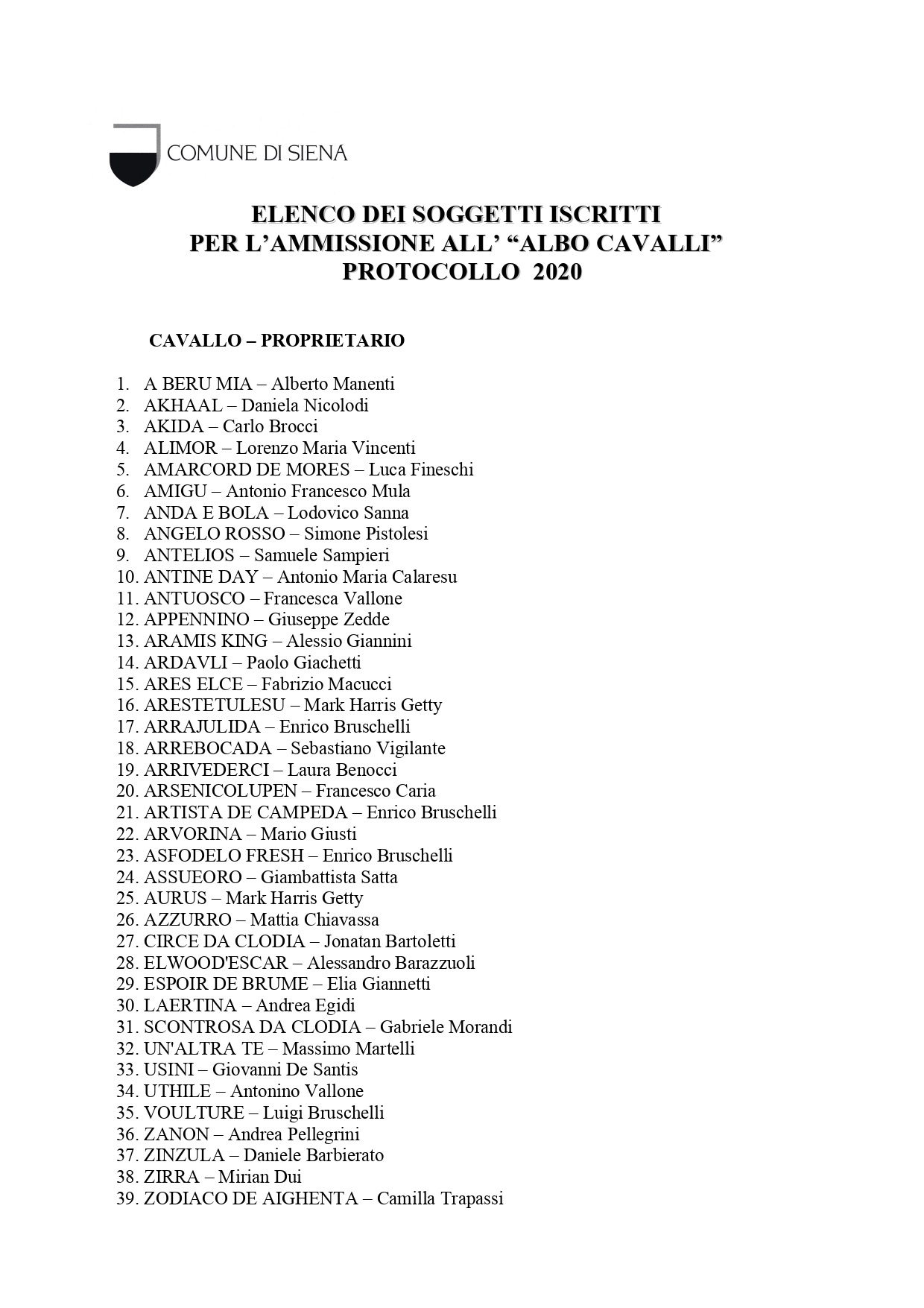 COMUNE DI SIENA

ELENCO DEI SOGGETTI ISCRITTI
PER L'AMMISSIONE ALL' "ALBO CAVALLI"
PROTOCOLLO 2020

CAVALLO – PROPRIETARIO

1. A BERU MIA – Alberto Manenti
2. AKHAAL – Daniela Nicolodi
3. AKIDA – Carlo Brocci
4. ALIMOR – Lorenzo Maria Vincenti
5. AMARCORD DE MORES – Luca Fineschi
6. AMIGU – Antonio Francesco Mula
7. ANDA E BOLA – Lodovico Sanna
8. ANGELO ROSSO – Simone Pistolesi
9. ANTELIOS – Samuele Sampieri
10. ANTINE DAY – Antonio Maria Calaresu
11. ANTUOSCO – Francesca Vallone
12. APPENNINO – Giuseppe Zedde
13. ARAMIS KING – Alessio Giannini
14. ARDAVLI – Paolo Giachetti
15. ARES ELCE – Fabrizio Macucci
16. ARESTETULESU – Mark Harris Getty
17. ARRAJULIDA – Enrico Bruschelli
18. ARREBOCADA – Sebastiano Vigilante
19. ARRIVEDERCI – Laura Benocci
20. ARSENICOLUPEN – Francesco Caria
21. ARTISTA DE CAMPEDA – Enrico Bruschelli
22. ARVORINA – Mario Giusti
23. ASFODELO FRESH – Enrico Bruschelli
24. ASSUEORO – Giambattista Satta
25. AURUS – Mark Harris Getty
26. AZZURRO – Mattia Chiavassa
27. CIRCE DA CLODIA – Jonatan Bartoletti
28. ELWOOD'ESCAR – Alessandro Barazzuoli
29. ESPOIR DE BRUME – Elia Giannetti
30. LAERTINA – Andrea Egidi
31. SCONTROSA DA CLODIA – Gabriele Morandi
32. UN'ALTRA TE – Massimo Martelli
33. USINI – Giovanni De Santis
34. UTHILE – Antonino Vallone
35. VOULTURE – Luigi Bruschelli
36. ZANON – Andrea Pellegrini
37. ZINZULA – Daniele Barbierato
38. ZIRRA – Mirian Dui
39. ZODIACO DE AIGHENTA – Camilla Trapassi